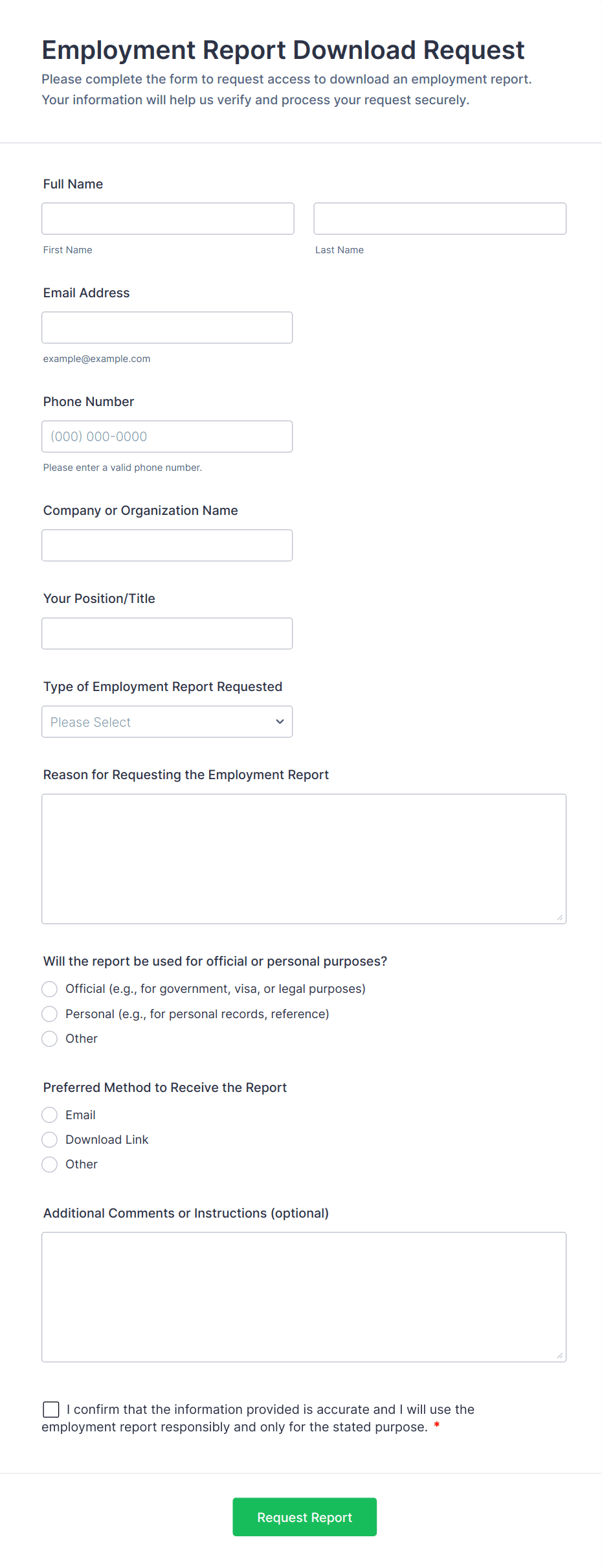 Employment Report Download Request
Please complete the form to request access to download an employment report. Your information will help us verify and process your request securely.

Full Name

First Name

Last Name

Email Address

example@example.com

Phone Number

(000) 000-0000

Please enter a valid phone number.

Company or Organization Name

Your Position/Title

Type of Employment Report Requested

Please Select

Reason for Requesting the Employment Report

Will the report be used for official or personal purposes?

Official (e.g., for government, visa, or legal purposes)

Personal (e.g., for personal records, reference)

Other

Preferred Method to Receive the Report

Email

Download Link

Other

Additional Comments or Instructions (optional)

I confirm that the information provided is accurate and I will use the employment report responsibly and only for the stated purpose. *

Request Report